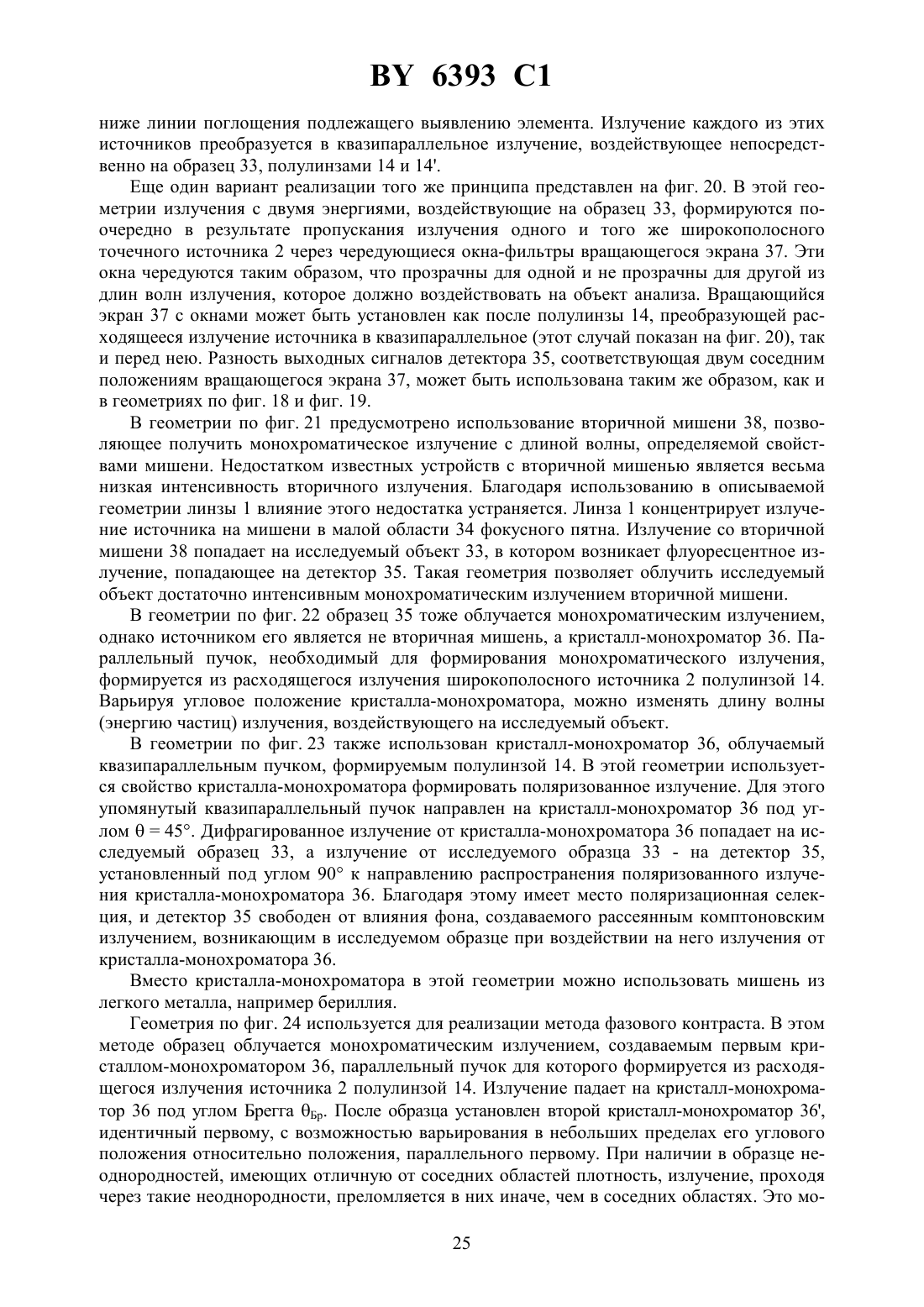 BY 6393 C1

ниже линии поглощения подлежащего выявлению элемента. Излучение каждого из этих источников преобразуется в квазипараллельное излучение, воздействующее непосредственно на образец 33, полулинзами 14 и 14'.

Еще один вариант реализации того же принципа представлен на фиг. 20. В этой геометрии излучения с двумя энергиями, воздействующие на образец 33, формируются поочередно в результате пропускания излучения одного и того же широкополосного точечного источника 2 через чередующиеся окна-фильтры вращающегося экрана 37. Эти окна чередуются таким образом, что прозрачны для одной и не прозрачны для другой из длин волн излучения, которое должно воздействовать на объект анализа. Вращающийся экран 37 с окнами может быть установлен как после полулинзы 14, преобразующей расходящееся излучение источника в квазипараллельное (этот случай показан на фиг. 20), так и перед нею. Разность выходных сигналов детектора 35, соответствующая двум соседним положениям вращающегося экрана 37, может быть использована таким же образом, как и в геометриях по фиг. 18 и фиг. 19.

В геометрии по фиг. 21 предусмотрено использование вторичной мишени 38, позволяющее получить монохроматическое излучение с длиной волны, определяемой свойствами мишени. Недостатком известных устройств с вторичной мишенью является весьма низкая интенсивность вторичного излучения. Благодаря использованию в описываемой геометрии линзы 1 влияние этого недостатка устраняется. Линза 1 концентрирует излучение источника на мишени в малой области 34 фокусного пятна. Излучение со вторичной мишени 38 попадает на исследуемый объект 33, в котором возникает флуоресцентное излучение, попадающее на детектор 35. Такая геометрия позволяет облучить исследуемый объект достаточно интенсивным монохроматическим излучением вторичной мишени.

В геометрии по фиг. 22 образец 35 тоже облучается монохроматическим излучением, однако источником его является не вторичная мишень, а кристалл-монохроматор 36. Параллельный пучок, необходимый для формирования монохроматического излучения, формируется из расходящегося излучения широкополосного источника 2 полулинзой 14. Варьируя угловое положение кристалла-монохроматора, можно изменять длину волны (энергию частиц) излучения, воздействующего на исследуемый объект.

В геометрии по фиг. 23 также использован кристалл-монохроматор 36, облучаемый квазипараллельным пучком, формируемым полулинзой 14. В этой геометрии используется свойство кристалла-монохроматора формировать поляризованное излучение. Для этого упомянутый квазипараллельный пучок направлен на кристалл-монохроматор 36 под углом $\theta = 45°$. Дифрагированное излучение от кристалла-монохроматора 36 попадает на исследуемый образец 33, а излучение от исследуемого образца 33 - на детектор 35, установленный под углом 90° к направлению распространения поляризованного излучения кристалла-монохроматора 36. Благодаря этому имеет место поляризационная селекция, и детектор 35 свободен от влияния фона, создаваемого рассеянным комптоновским излучением, возникающим в исследуемом образце при воздействии на него излучения от кристалла-монохроматора 36.

Вместо кристалла-монохроматора в этой геометрии можно использовать мишень из легкого металла, например бериллия.

Геометрия по фиг. 24 используется для реализации метода фазового контраста. В этом методе образец облучается монохроматическим излучением, создаваемым первым кристаллом-монохроматором 36, параллельный пучок для которого формируется из расходящегося излучения источника 2 полулинзой 14. Излучение падает на кристалл-монохроматор 36 под углом Брегга $\theta_{Бр}$. После образца установлен второй кристалл-монохроматор 36', идентичный первому, с возможностью варьирования в небольших пределах его углового положения относительно положения, параллельного первому. При наличии в образце неоднородностей, имеющих отличную от соседних областей плотность, излучение, проходя через такие неоднородности, преломляется в них иначе, чем в соседних областях. Это мо-

25